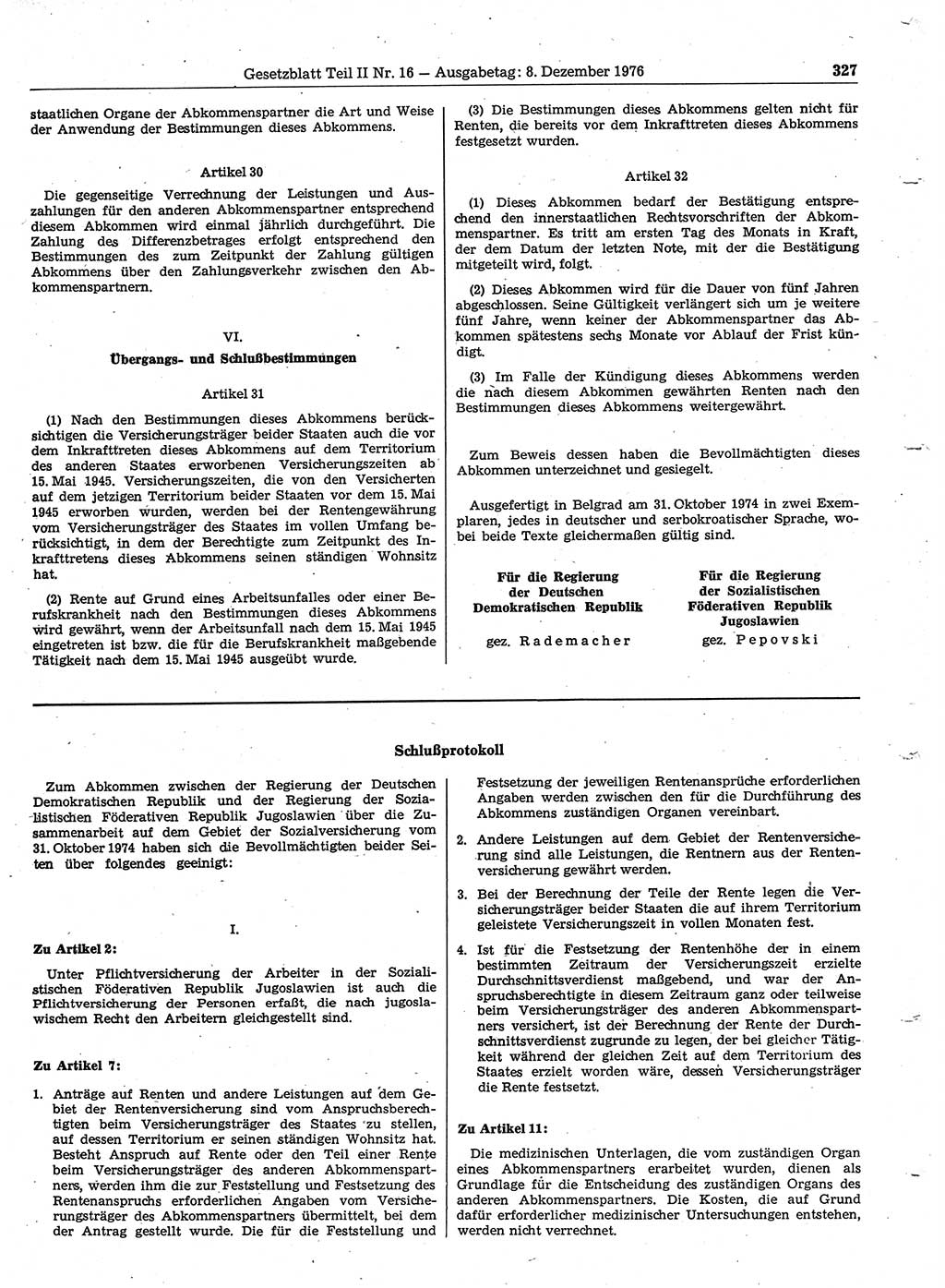 Gesetzblatt Teil II Nr. 16 — Ausgabetag: 8. Dezember 1976 327

staatlichen Organe der Abkommenspartner die Art und Weise der Anwendung der Bestimmungen dieses Abkommens.

Artikel 30

Die gegenseitige Verrechnung der Leistungen und Auszahlungen für den anderen Abkommenspartner entsprechend diesem Abkommen wird einmal jährlich durchgeführt. Die Zahlung des Differenzbetrages erfolgt entsprechend den Bestimmungen des zum Zeitpunkt der Zahlung gültigen Abkommens über den Zahlungsverkehr zwischen den Abkommenspartnern.

VI.

Übergangs- und Schlußbestimmungen

Artikel 31

(1) Nach den Bestimmungen dieses Abkommens berücksichtigen die Versicherungsträger beider Staaten auch die vor dem Inkrafttreten dieses Abkommens auf dem Territorium des anderen Staates erworbenen Versicherungszeiten ab 15. Mai 1945. Versicherungszeiten, die von den Versicherten auf dem jetzigen Territorium beider Staaten vor dem 15. Mai 1945 erworben wurden, werden bei der Rentengewährung vom Versicherungsträger des Staates im vollen Umfang berücksichtigt, in dem der Berechtigte zum Zeitpunkt des Inkrafttretens dieses Abkommens seinen ständigen Wohnsitz hat.

(2) Rente auf Grund eines Arbeitsunfalles oder einer Berufskrankheit nach den Bestimmungen dieses Abkommens wird gewährt, wenn der Arbeitsunfall nach dem 15. Mai 1945 eingetreten ist bzw. die für die Berufskrankheit maßgebende Tätigkeit nach dem 15. Mai 1945 ausgeübt wurde.

(3) Die Bestimmungen dieses Abkommens gelten nicht für Renten, die bereits vor dem Inkrafttreten dieses Abkommens festgesetzt wurden.

Artikel 32

(1) Dieses Abkommen bedarf der Bestätigung entsprechend den innerstaatlichen Rechtsvorschriften der Abkommenspartner. Es tritt am ersten Tag des Monats in Kraft, der dem Datum der letzten Note, mit der die Bestätigung mitgeteilt wird, folgt.

(2) Dieses Abkommen wird für die Dauer von fünf Jahren abgeschlossen. Seine Gültigkeit verlängert sich um je weitere fünf Jahre, wenn keiner der Abkommenspartner das Abkommen spätestens sechs Monate vor Ablauf der Frist kündigt.

(3) Im Falle der Kündigung dieses Abkommens werden die nach diesem Abkommen gewährten Renten nach den Bestimmungen dieses Abkommens weitergewährt.

Zum Beweis dessen haben die Bevollmächtigten dieses Abkommen unterzeichnet und gesiegelt.

Ausgefertigt in Belgrad am 31. Oktober 1974 in zwei Exemplaren, jedes in deutscher und serbokroatischer Sprache, wobei beide Texte gleichermaßen gültig sind.

Für die Regierung der Deutschen Demokratischen Republik

gez. Rademacher

Für die Regierung der Sozialistischen Föderativen Republik Jugoslawien

gez. Pepovski

Schlußprotokoll

Zum Abkommen zwischen der Regierung der Deutschen Demokratischen Republik und der Regierung der Sozialistischen Föderativen Republik Jugoslawien über die Zusammenarbeit auf dem Gebiet der Sozialversicherung vom 31. Oktober 1974 haben sich die Bevollmächtigten beider Seiten über folgendes geeinigt:

I.

Zu Artikel 2:

Unter Pflichtversicherung der Arbeiter in der Sozialistischen Föderativen Republik Jugoslawien ist auch die Pflichtversicherung der Personen erfaßt, die nach jugoslawischem Recht den Arbeitern gleichgestellt sind.

Zu Artikel 7:

1. Anträge auf Renten und andere Leistungen auf dem Gebiet der Rentenversicherung sind vom Anspruchsberechtigten beim Versicherungsträger des Staates zu stellen, auf dessen Territorium er seinen ständigen Wohnsitz hat. Besteht Anspruch auf Rente oder den Teil einer Rente beim Versicherungsträger des anderen Abkommenspartners, werden ihm die zur Feststellung und Festsetzung des Rentenanspruchs erforderlichen Angaben vom Versicherungsträger des Abkommenspartners übermittelt, bei dem der Antrag gestellt wurde. Die für die Feststellung und Festsetzung der jeweiligen Rentenansprüche erforderlichen Angaben werden zwischen den für die Durchführung des Abkommens zuständigen Organen vereinbart.

2. Andere Leistungen auf dem Gebiet der Rentenversicherung sind alle Leistungen, die Rentnern aus der Rentenversicherung gewährt werden.

3. Bei der Berechnung der Teile der Rente legen die Versicherungsträger beider Staaten die auf ihrem Territorium geleistete Versicherungszeit in vollen Monaten fest.

4. Ist für die Festsetzung der Rentenhöhe der in einem bestimmten Zeitraum der Versicherungszeit erzielte Durchschnittsverdienst maßgebend, und war der Anspruchsberechtigte in diesem Zeitraum ganz oder teilweise beim Versicherungsträger des anderen Abkommenspartners versichert, ist der Berechnung der Rente der Durchschnittsverdienst zugrunde zu legen, der bei gleicher Tätigkeit während der gleichen Zeit auf dem Territorium des Staates erzielt worden wäre, dessen Versicherungsträger die Rente festsetzt.

Zu Artikel 11:

Die medizinischen Unterlagen, die vom zuständigen Organ eines Abkommenspartners erarbeitet wurden, dienen als Grundlage für die Entscheidung des zuständigen Organs des anderen Abkommenspartners. Die Kosten, die auf Grund dafür erforderlicher medizinischer Untersuchungen entstehen, werden nicht verrechnet.